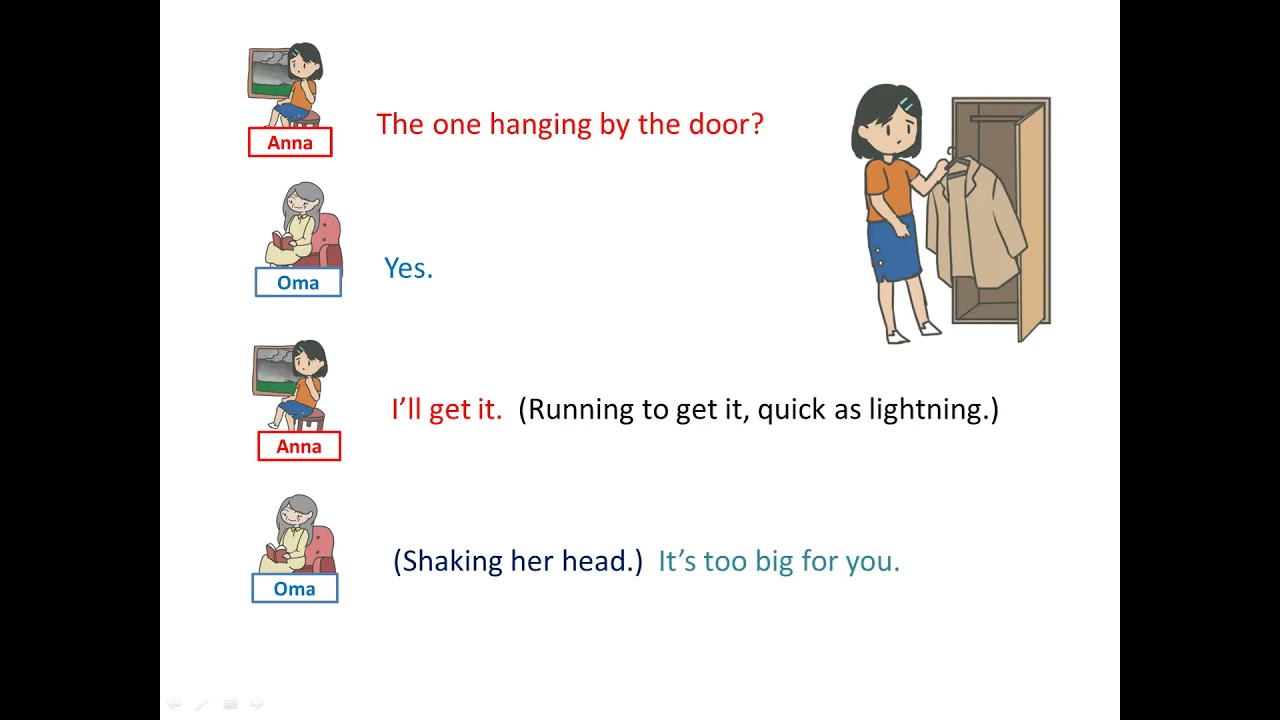 Anna

The one hanging by the door?

Oma

Yes.

Anna

I'll get it. (Running to get it, quick as lightning.)

Oma

(Shaking her head.) It's too big for you.